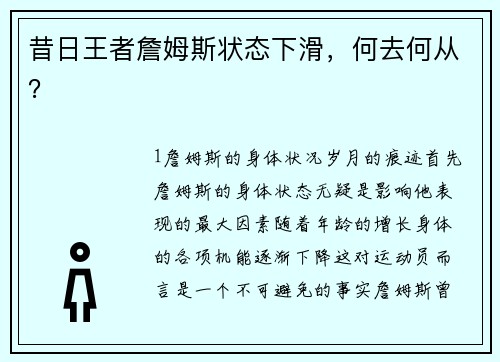 昔日王者詹姆斯状态下滑，何去何从？

1詹姆斯的身体状况岁月的痕迹首先詹姆斯的身体状态无疑是影响他表现的最大因素随着年龄的增长身体的各项机能逐渐下降这对运动员而言是一个不可避免的事实詹姆斯曾